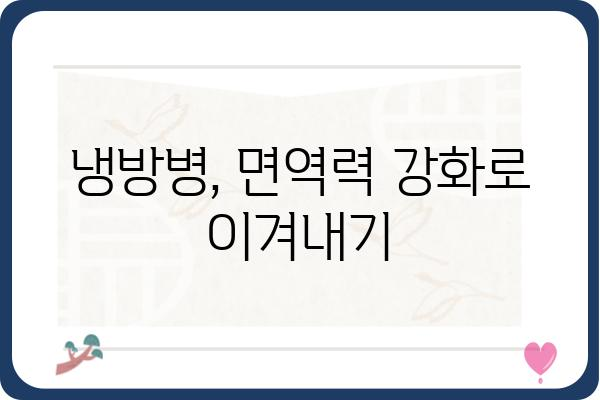 냉방병, 면역력 강화로 이겨내기